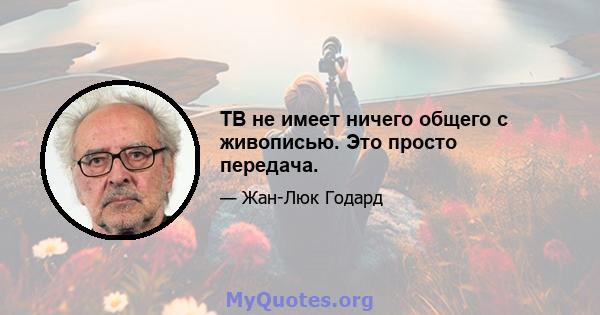 ТВ не имеет ничего общего с живописью. Это просто передача.

— Жан-Люк Годард

MyQuotes.org